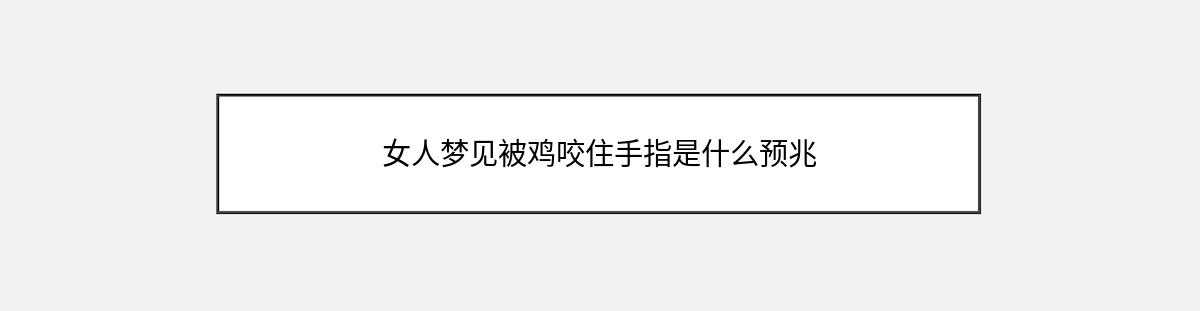 女人梦见被鸡咬住手指是什么预兆